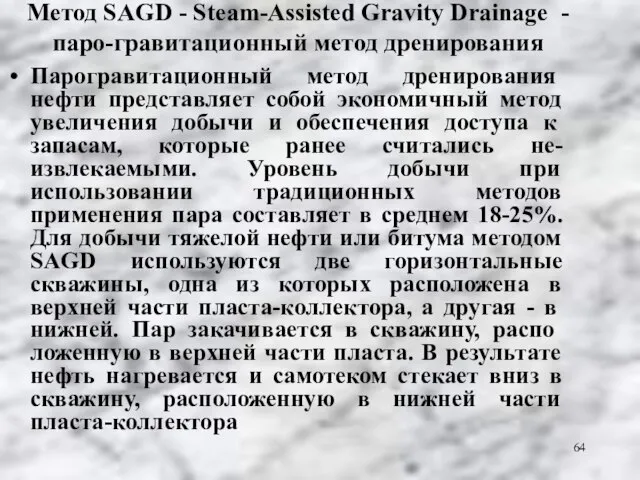 Метод SAGD - Steam-Assisted Gravity Drainage - паро-гравитационный метод дренирования

• Парогравитационный метод дренирования нефти представляет собой экономичный метод увеличения добычи и обеспечения доступа к запасам, которые ранее считались неизвлекаемыми. Уровень добычи при использовании традиционных методов применения пара составляет в среднем 18-25%. Для добычи тяжелой нефти или битума методом SAGD используются две горизонтальные скважины, одна из которых расположена в верхней части пласта-коллектора, а другая - в нижней. Пар закачивается в скважину, распо ложенную в верхней части пласта. В результате нефть нагревается и самотеком стекает вниз в скважину, расположенную в нижней части пласта-коллектора

64